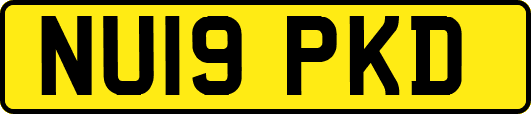 NU19 PKD